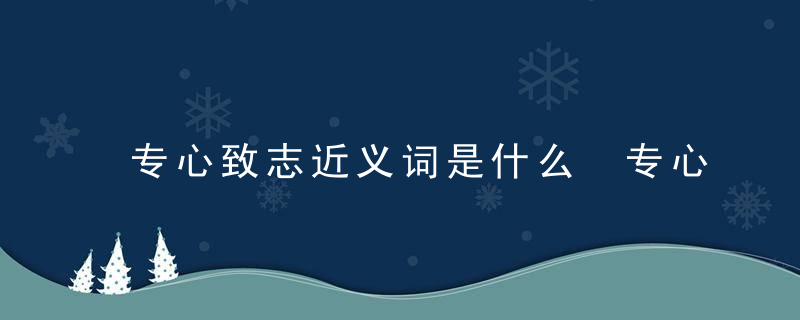 专心致志近义词是什么  专心